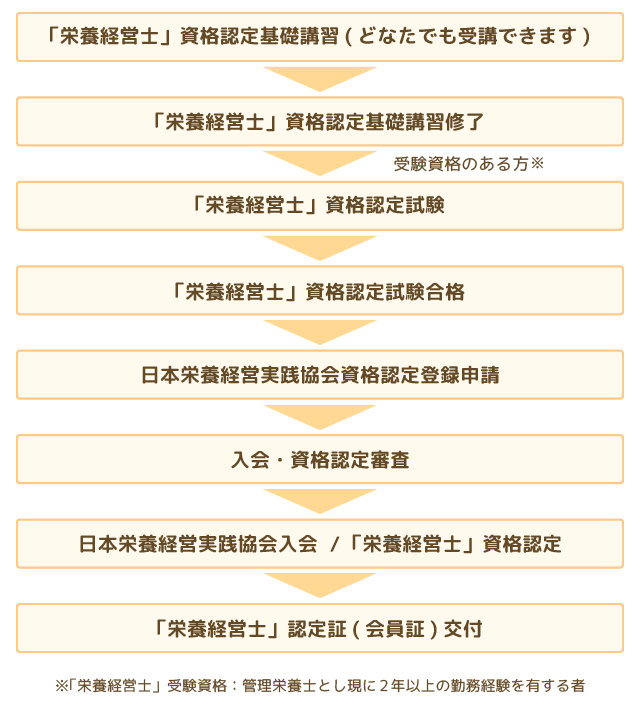 「栄養経営士」資格認定基礎講習 ( どなたでも受講できます )

「栄養経営士」資格認定基礎講習修了

受験資格のある方※

「栄養経営士」資格認定試験

「栄養経営士」資格認定試験合格

日本栄養経営実践協会資格認定登録申請

入会・資格認定審査

日本栄養経営実践協会入会 /「栄養経営士」資格認定

「栄養経営士」認定証 ( 会員証 ) 交付

※「栄養経営士」受験資格：管理栄養士とし現に２年以上の勤務経験を有する者